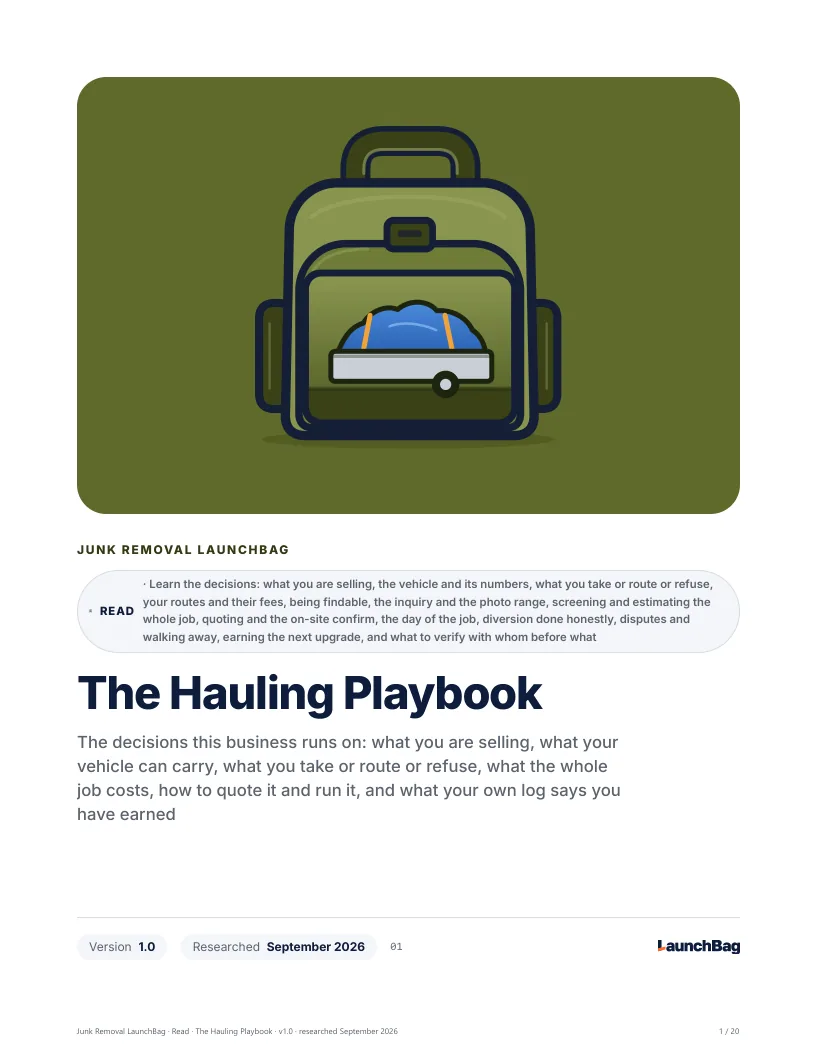 JUNK REMOVAL LAUNCHBAG

• READ · Learn the decisions: what you are selling, the vehicle and its numbers, what you take or route or refuse, your routes and their fees, being findable, the inquiry and the photo range, screening and estimating the whole job, quoting and the on-site confirm, the day of the job, diversion done honestly, disputes and walking away, earning the next upgrade, and what to verify with whom before what

The Hauling Playbook

The decisions this business runs on: what you are selling, what your vehicle can carry, what you take or route or refuse, what the whole job costs, how to quote it and run it, and what your own log says you have earned

Version 1.0

Researched September 2026

01

LaunchBag

Junk Removal LaunchBag · Read · The Hauling Playbook · v1.0 · researched September 2026

1 / 20